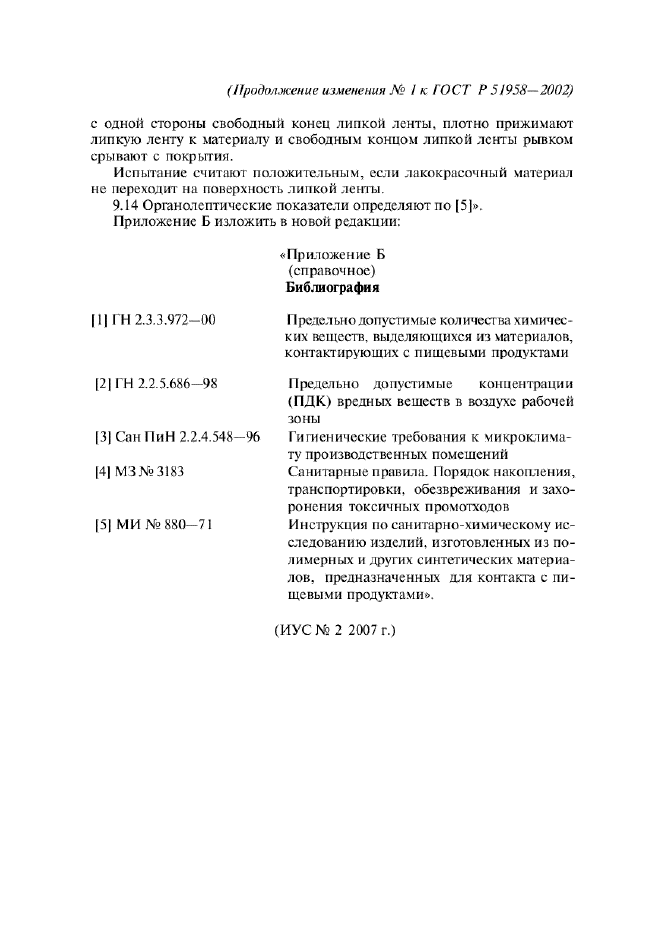 (Продолжение изменения № 1 к ГОСТ Р 51958—2002)

с одной стороны свободный конец липкой ленты, плотно прижимают липкую ленту к материалу и свободным концом липкой ленты рывком срывают с покрытия.

Испытание считают положительным, если лакокрасочный материал не переходит на поверхность липкой ленты.

9.14 Органолептические показатели определяют по [5]».

Приложение Б изложить в новой редакции:

«Приложение Б
(справочное)
Библиография

| | |
|---|---|
| [1] ГН 2.3.3.972—00 | Предельно допустимые количества химических веществ, выделяющихся из материалов, контактирующих с пищевыми продуктами |
| [2] ГН 2.2.5.686—98 | Предельно допустимые концентрации (ПДК) вредных веществ в воздухе рабочей зоны |
| [3] Сан ПиН 2.2.4.548—96 | Гигиенические требования к микроклимату производственных помещений |
| [4] МЗ № 3183 | Санитарные правила. Порядок накопления, транспортировки, обезвреживания и захоронения токсичных промотходов |
| [5] МИ № 880—71 | Инструкция по санитарно-химическому исследованию изделий, изготовленных из полимерных и других синтетических материалов, предназначенных для контакта с пищевыми продуктами». |

(ИУС № 2 2007 г.)